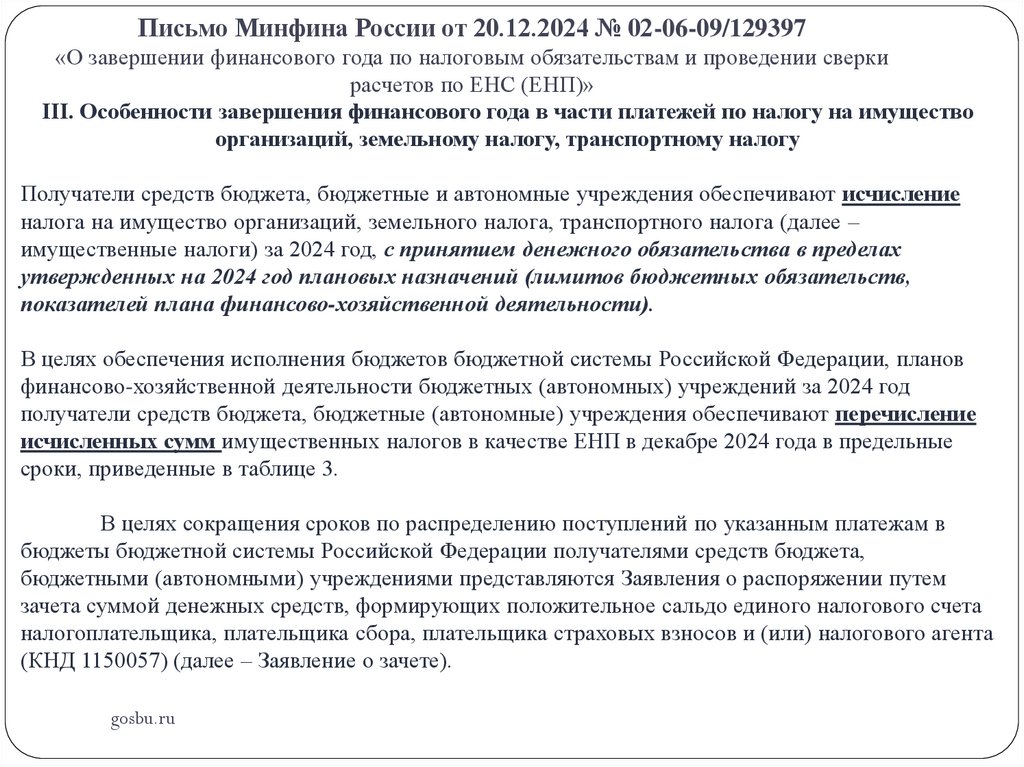 Письмо Минфина России от 20.12.2024 № 02-06-09/129397
«О завершении финансового года по налоговым обязательствам и проведении сверки расчетов по ЕНС (ЕНП)»
III. Особенности завершения финансового года в части платежей по налогу на имущество организаций, земельному налогу, транспортному налогу

Получатели средств бюджета, бюджетные и автономные учреждения обеспечивают исчисление налога на имущество организаций, земельного налога, транспортного налога (далее – имущественные налоги) за 2024 год, с принятием денежного обязательства в пределах утвержденных на 2024 год плановых назначений (лимитов бюджетных обязательств, показателей плана финансово-хозяйственной деятельности).

В целях обеспечения исполнения бюджетов бюджетной системы Российской Федерации, планов финансово-хозяйственной деятельности бюджетных (автономных) учреждений за 2024 год получатели средств бюджета, бюджетные (автономные) учреждения обеспечивают перечисление исчисленных сумм имущественных налогов в качестве ЕНП в декабре 2024 года в предельные сроки, приведенные в таблице 3.

В целях сокращения сроков по распределению поступлений по указанным платежам в бюджеты бюджетной системы Российской Федерации получателями средств бюджета, бюджетными (автономными) учреждениями представляются Заявления о распоряжении путем зачета суммой денежных средств, формирующих положительное сальдо единого налогового счета налогоплательщика, плательщика сбора, плательщика страховых взносов и (или) налогового агента (КНД 1150057) (далее – Заявление о зачете).

gosbu.ru